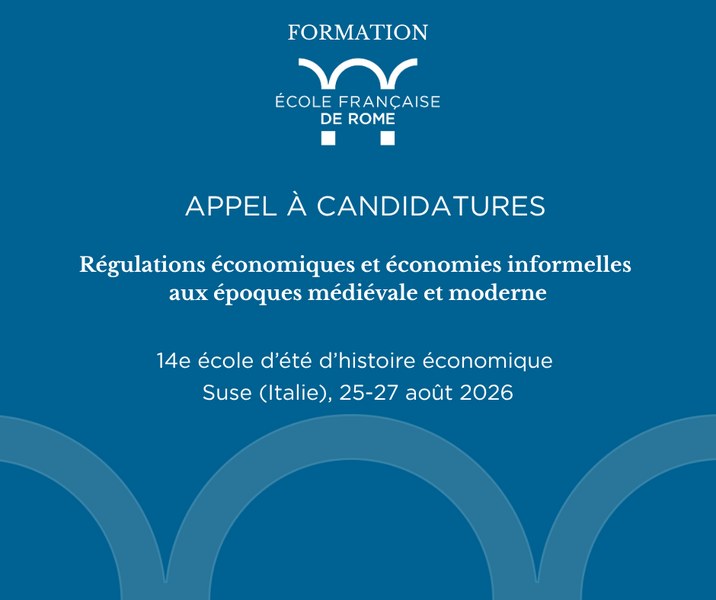 FORMATION

ÉCOLE FRANÇAISE
DE ROME

APPEL À CANDIDATURES

Régulations économiques et économies informelles
aux époques médiévale et moderne

14e école d'été d'histoire économique
Suse (Italie), 25-27 août 2026